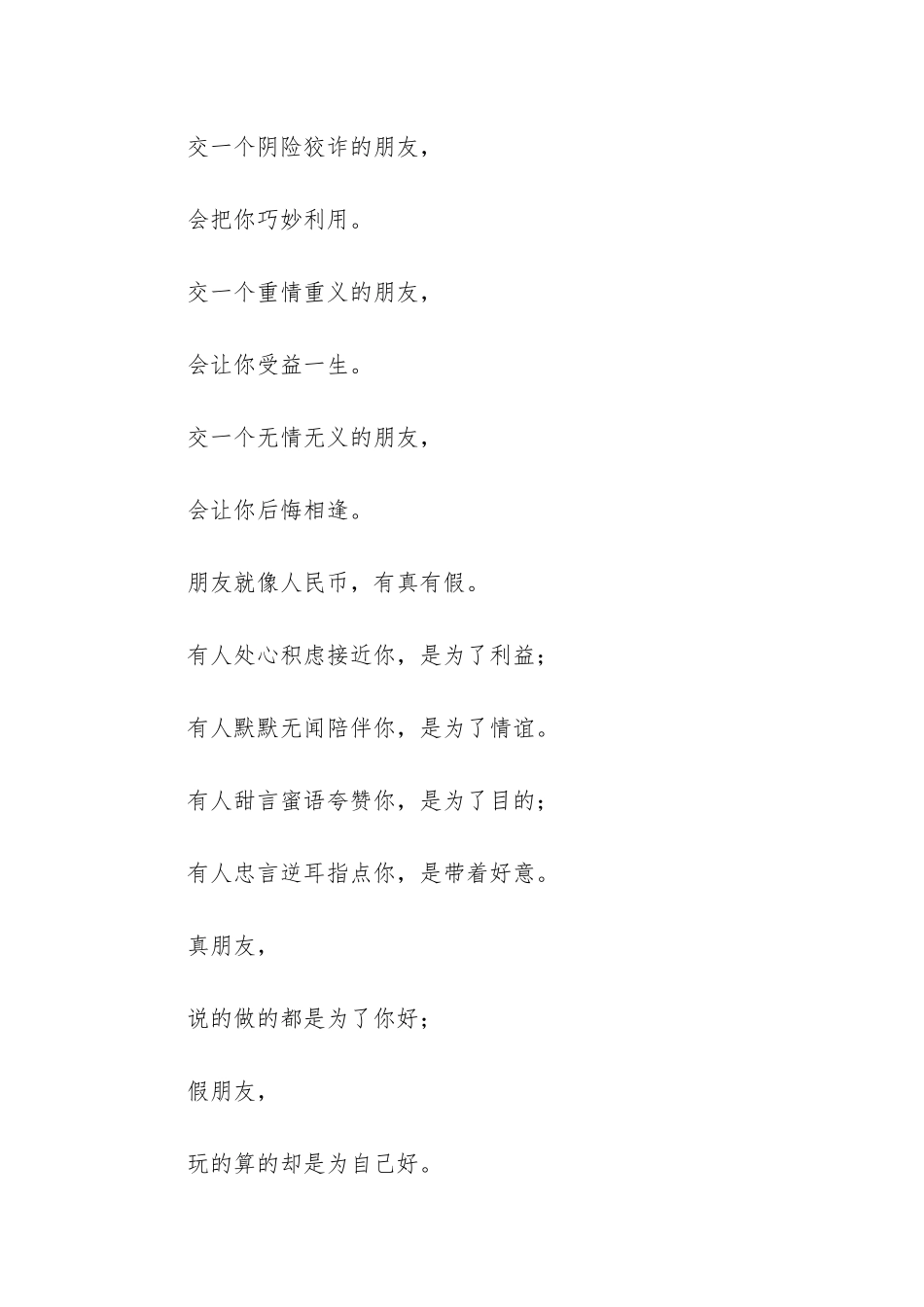 交一个阴险狡诈的朋友，

会把你巧妙利用。

交一个重情重义的朋友，

会让你受益一生。

交一个无情无义的朋友，

会让你后悔相逢。

朋友就像人民币，有真有假。

有人处心积虑接近你，是为了利益；

有人默默无闻陪伴你，是为了情谊。

有人甜言蜜语夸赞你，是为了目的；

有人忠言逆耳指点你，是带着好意。

真朋友，

说的做的都是为了你好；

假朋友，

玩的算的却是为自己好。